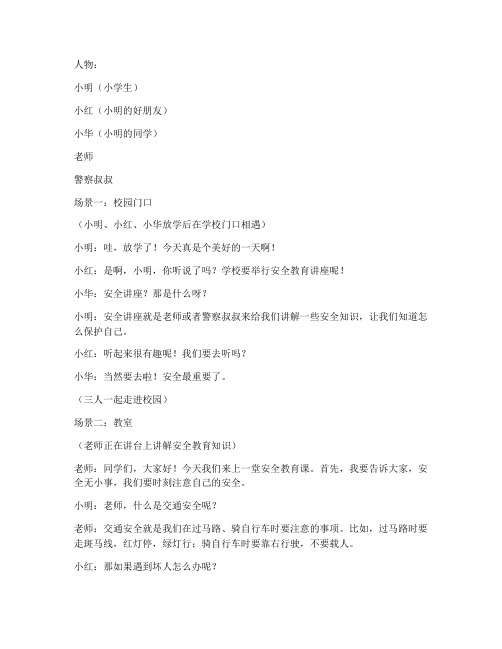 人物：

小明（小学生）

小红（小明的好朋友）

小华（小明的同学）

老师

警察叔叔

场景一：校园门口

（小明、小红、小华放学后在学校门口相遇）

小明：哇，放学了！今天真是个美好的一天啊！

小红：是啊，小明，你听说了吗？学校要举行安全教育讲座呢！

小华：安全讲座？那是什么呀？

小明：安全讲座就是老师或者警察叔叔来给我们讲解一些安全知识，让我们知道怎么保护自己。

小红：听起来很有趣呢！我们要去听吗？

小华：当然要去啦！安全最重要了。

（三人一起走进校园）

场景二：教室

（老师正在讲台上讲解安全教育知识）

老师：同学们，大家好！今天我们来上一堂安全教育课。首先，我要告诉大家，安全无小事，我们要时刻注意自己的安全。

小明：老师，什么是交通安全呢？

老师：交通安全就是我们在过马路、骑自行车时要注意的事项。比如，过马路时要走斑马线，红灯停，绿灯行；骑自行车时要靠右行驶，不要载人。

小红：那如果遇到坏人怎么办呢？